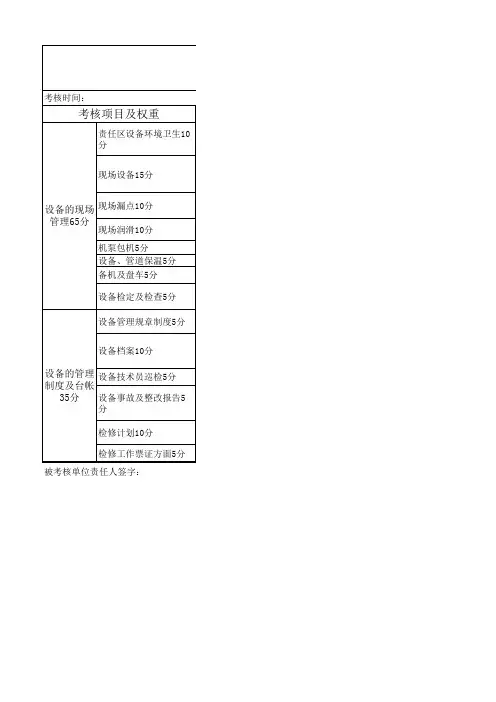 考核时间:

| 考核项目及权重 | |
|---|---|
| 设备的现场管理65分 | 责任区设备环境卫生10分 |
| | 现场设备15分 |
| | 现场漏点10分 |
| | 现场润滑10分 |
| | 机泵包机5分 |
| | 设备、管道保温5分 |
| | 备机及盘车5分 |
| | 设备检定及检查5分 |
| 设备的管理制度及台帐35分 | 设备管理规章制度5分 |
| | 设备档案10分 |
| | 设备技术员巡检5分 |
| | 设备事故及整改报告5分 |
| | 检修计划10分 |
| | 检修工作票证方面5分 |

被考核单位责任人签字: